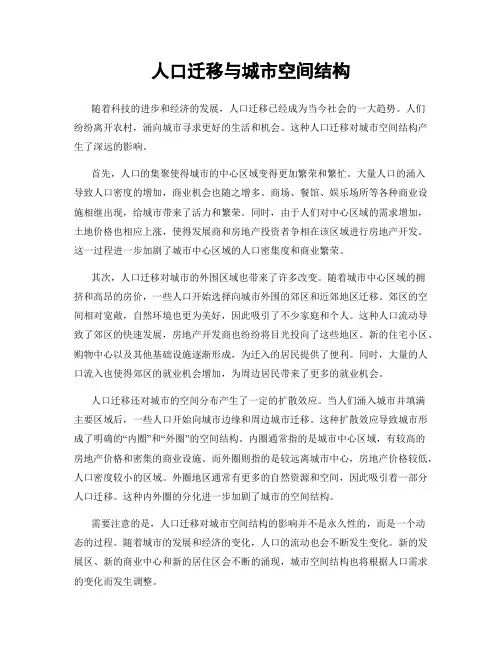 人口迁移与城市空间结构

随着科技的进步和经济的发展，人口迁移已经成为当今社会的一大趋势。人们纷纷离开农村，涌向城市寻求更好的生活和机会。这种人口迁移对城市空间结构产生了深远的影响。

首先，人口的集聚使得城市的中心区域变得更加繁荣和繁忙。大量人口的涌入导致人口密度的增加，商业机会也随之增多。商场、餐馆、娱乐场所等各种商业设施相继出现，给城市带来了活力和繁荣。同时，由于人们对中心区域的需求增加，土地价格也相应上涨，使得发展商和房地产投资者争相在该区域进行房地产开发。这一过程进一步加剧了城市中心区域的人口密集度和商业繁荣。

其次，人口迁移对城市的外围区域也带来了许多改变。随着城市中心区域的拥挤和高昂的房价，一些人口开始选择向城市外围的郊区和近郊地区迁移。郊区的空间相对宽敞，自然环境也更为美好，因此吸引了不少家庭和个人。这种人口流动导致了郊区的快速发展，房地产开发商也纷纷将目光投向了这些地区。新的住宅小区、购物中心以及其他基础设施逐渐形成，为迁入的居民提供了便利。同时，大量的人口流入也使得郊区的就业机会增加，为周边居民带来了更多的就业机会。

人口迁移还对城市的空间分布产生了一定的扩散效应。当人们涌入城市并填满主要区域后，一些人口开始向城市边缘和周边城市迁移。这种扩散效应导致城市形成了明确的“内圈”和“外圈”的空间结构。内圈通常指的是城市中心区域，有较高的房地产价格和密集的商业设施。而外圈则指的是较远离城市中心，房地产价格较低，人口密度较小的区域。外圈地区通常有更多的自然资源和空间，因此吸引着一部分人口迁移。这种内外圈的分化进一步加剧了城市的空间结构。

需要注意的是，人口迁移对城市空间结构的影响并不是永久性的，而是一个动态的过程。随着城市的发展和经济的变化，人口的流动也会不断发生变化。新的发展区、新的商业中心和新的居住区会不断的涌现，城市空间结构也将根据人口需求的变化而发生调整。